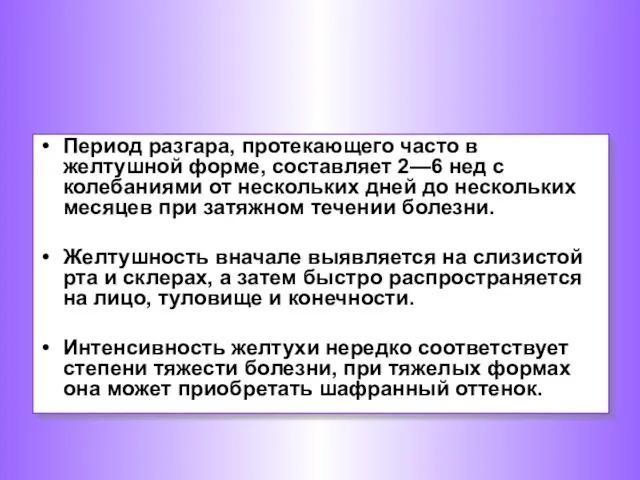 • Период разгара, протекающего часто в желтушной форме, составляет 2—6 нед с колебаниями от нескольких дней до нескольких месяцев при затяжном течении болезни.

• Желтушность вначале выявляется на слизистой рта и склерах, а затем быстро распространяется на лицо, туловище и конечности.

• Интенсивность желтухи нередко соответствует степени тяжести болезни, при тяжелых формах она может приобретать шафранный оттенок.